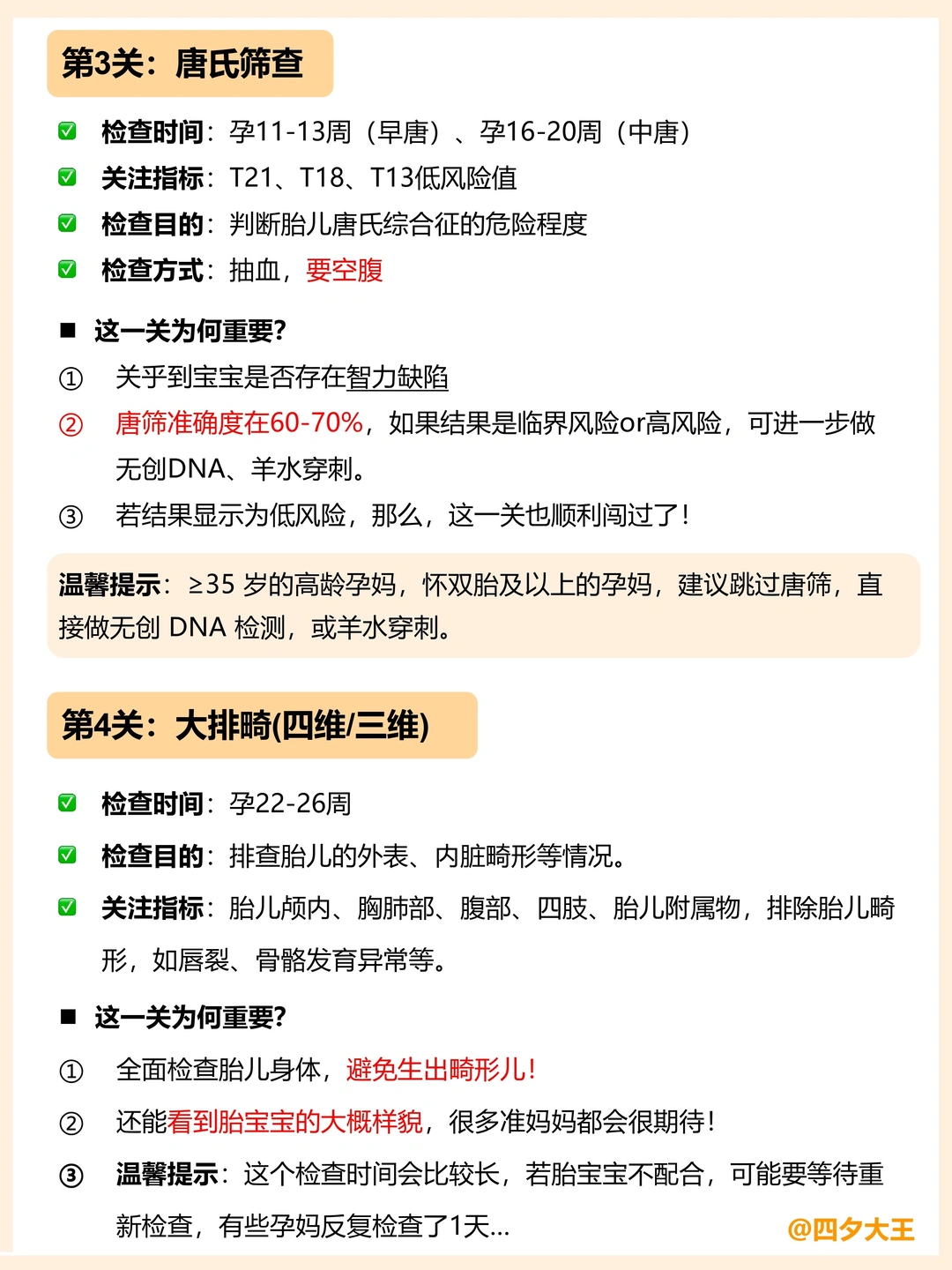 第3关：唐氏筛查

✅ 检查时间：孕11-13周（早唐）、孕16-20周（中唐）
✅ 关注指标：T21、T18、T13低风险值
✅ 检查目的：判断胎儿唐氏综合征的危险程度
✅ 检查方式：抽血，要空腹

■ 这一关为何重要?
① 关乎到宝宝是否存在智力缺陷
② 唐筛准确度在60-70%，如果结果是临界风险or高风险，可进一步做无创DNA、羊水穿刺。
③ 若结果显示为低风险，那么，这一关也顺利闯过了！

温馨提示：≥35 岁的高龄孕妈，怀双胎及以上的孕妈，建议跳过唐筛，直接做无创 DNA 检测，或羊水穿刺。

第4关：大排畸(四维/三维)

✅ 检查时间：孕22-26周
✅ 检查目的：排查胎儿的外表、内脏畸形等情况。
✅ 关注指标：胎儿颅内、胸肺部、腹部、四肢、胎儿附属物，排除胎儿畸形，如唇裂、骨骼发育异常等。

■ 这一关为何重要?
① 全面检查胎儿身体，避免生出畸形儿！
② 还能看到胎宝宝的大概样貌，很多准妈妈都会很期待！
③ 温馨提示：这个检查时间会比较长，若胎宝宝不配合，可能要等待重新检查，有些孕妈反复检查了1天...

@四夕大王